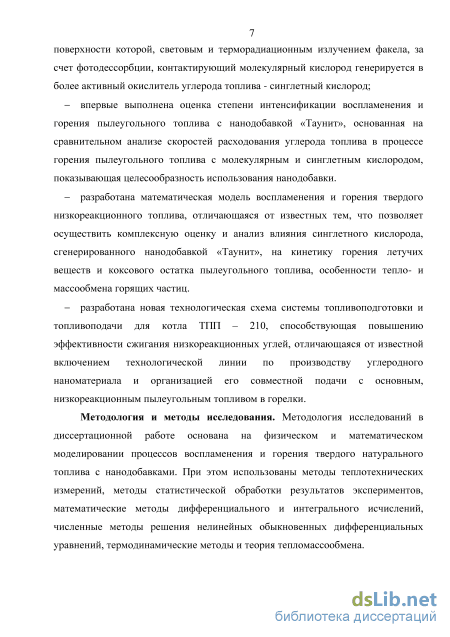 7

поверхности которой, световым и терморадиационным излучением факела, за счет фотодессорбции, контактирующий молекулярный кислород генерируется в более активный окислитель углерода топлива - синглетный кислород;

– впервые выполнена оценка степени интенсификации воспламенения и горения пылеугольного топлива с нанодобавкой «Таунит», основанная на сравнительном анализе скоростей расходования углерода топлива в процессе горения пылеугольного топлива с молекулярным и синглетным кислородом, показывающая целесообразность использования нанодобавки.

– разработана математическая модель воспламенения и горения твердого низкореакционного топлива, отличающаяся от известных тем, что позволяет осуществить комплексную оценку и анализ влияния синглетного кислорода, сгенерированного нанодобавкой «Таунит», на кинетику горения летучих веществ и коксового остатка пылеугольного топлива, особенности тепло- и массообмена горящих частиц.

– разработана новая технологическая схема системы топливоподготовки и топливоподачи для котла ТПП – 210, способствующая повышению эффективности сжигания низкореакционных углей, отличающаяся от известной включением технологической линии по производству углеродного наноматериала и организацией его совместной подачи с основным, низкореакционным пылеугольным топливом в горелки.

Методология и методы исследования. Методология исследований в диссертационной работе основана на физическом и математическом моделировании процессов воспламенения и горения твердого натурального топлива с нанодобавками. При этом использованы методы теплотехнических измерений, методы статистической обработки результатов экспериментов, математические методы дифференциального и интегрального исчислений, численные методы решения нелинейных обыкновенных дифференциальных уравнений, термодинамические методы и теория тепломассообмена.

dsLib.net
библиотека диссертаций